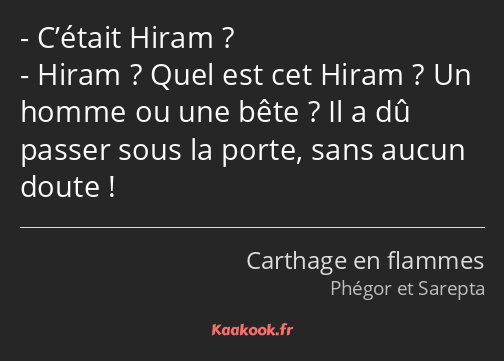 - C’était Hiram ?
- Hiram ? Quel est cet Hiram ? Un homme ou une bête ? Il a dû passer sous la porte, sans aucun doute !

Carthage en flammes
Phégor et Sarepta

Kaakook.fr